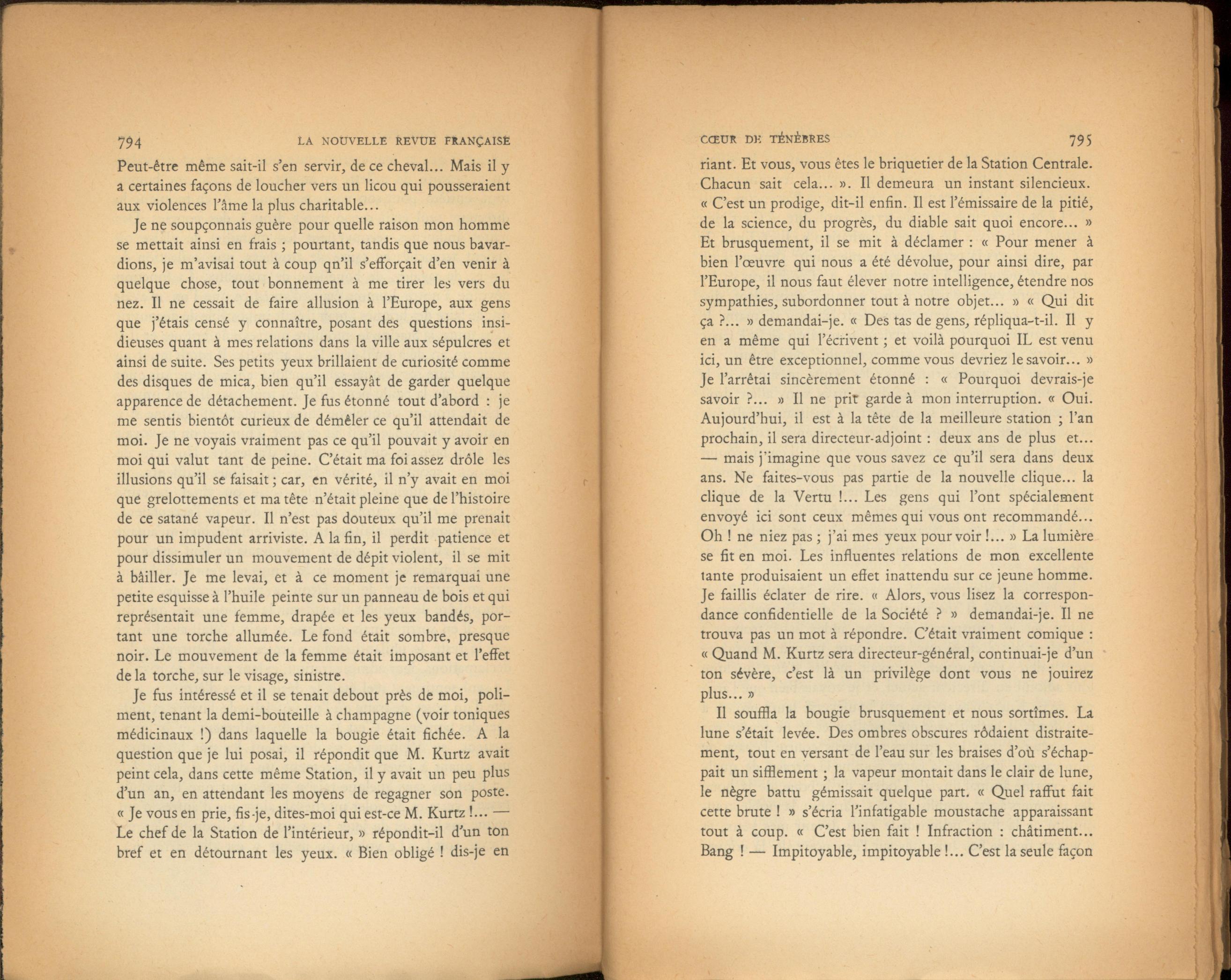 794 LA NOUVELLE REVUE FRANÇAISE

Peut-être même sait-il s'en servir, de ce cheval... Mais il y a certaines façons de loucher vers un licou qui pousseraient aux violences l'âme la plus charitable...

Je ne soupçonnais guère pour quelle raison mon homme se mettait ainsi en frais ; pourtant, tandis que nous bavardions, je m'avisai tout à coup qn'il s'efforçait d'en venir à quelque chose, tout bonnement à me tirer les vers du nez. Il ne cessait de faire allusion à l'Europe, aux gens que j'étais censé y connaître, posant des questions insidieuses quant à mes relations dans la ville aux sépulcres et ainsi de suite. Ses petits yeux brillaient de curiosité comme des disques de mica, bien qu'il essayât de garder quelque apparence de détachement. Je fus étonné tout d'abord : je me sentis bientôt curieux de démêler ce qu'il attendait de moi. Je ne voyais vraiment pas ce qu'il pouvait y avoir en moi qui valut tant de peine. C'était ma foi assez drôle les illusions qu'il se faisait ; car, en vérité, il n'y avait en moi que grelottements et ma tête n'était pleine que de l'histoire de ce satané vapeur. Il n'est pas douteux qu'il me prenait pour un impudent arriviste. A la fin, il perdit patience et pour dissimuler un mouvement de dépit violent, il se mit à bâiller. Je me levai, et à ce moment je remarquai une petite esquisse à l'huile peinte sur un panneau de bois et qui représentait une femme, drapée et les yeux bandés, portant une torche allumée. Le fond était sombre, presque noir. Le mouvement de la femme était imposant et l'effet de la torche, sur le visage, sinistre.

Je fus intéressé et il se tenait debout près de moi, poliment, tenant la demi-bouteille à champagne (voir toniques médicinaux !) dans laquelle la bougie était fichée. A la question que je lui posai, il répondit que M. Kurtz avait peint cela, dans cette même Station, il y avait un peu plus d'un an, en attendant les moyens de regagner son poste. « Je vous en prie, fis-je, dites-moi qui est-ce M. Kurtz !... — Le chef de la Station de l'intérieur, » répondit-il d'un ton bref et en détournant les yeux. « Bien obligé ! dis-je en

CŒUR DE TÉNÈBRES 795

riant. Et vous, vous êtes le briquetier de la Station Centrale. Chacun sait cela... ». Il demeura un instant silencieux. « C'est un prodige, dit-il enfin. Il est l'émissaire de la pitié, de la science, du progrès, du diable sait quoi encore... » Et brusquement, il se mit à déclamer : « Pour mener à bien l'œuvre qui nous a été dévolue, pour ainsi dire, par l'Europe, il nous faut élever notre intelligence, étendre nos sympathies, subordonner tout à notre objet... » « Qui dit ça ?... » demandai-je. « Des tas de gens, répliqua-t-il. Il y en a même qui l'écrivent ; et voilà pourquoi IL est venu ici, un être exceptionnel, comme vous devriez le savoir... » Je l'arrêtai sincèrement étonné : « Pourquoi devrais-je savoir ?... » Il ne prit garde à mon interruption. « Oui. Aujourd'hui, il est à la tête de la meilleure station ; l'an prochain, il sera directeur-adjoint : deux ans de plus et... — mais j'imagine que vous savez ce qu'il sera dans deux ans. Ne faites-vous pas partie de la nouvelle clique... la clique de la Vertu !... Les gens qui l'ont spécialement envoyé ici sont ceux mêmes qui vous ont recommandé... Oh ! ne niez pas ; j'ai mes yeux pour voir !... » La lumière se fit en moi. Les influentes relations de mon excellente tante produisaient un effet inattendu sur ce jeune homme. Je faillis éclater de rire. « Alors, vous lisez la correspondance confidentielle de la Société ? » demandai-je. Il ne trouva pas un mot à répondre. C'était vraiment comique : « Quand M. Kurtz sera directeur-général, continuai-je d'un ton sévère, c'est là un privilège dont vous ne jouirez plus... »

Il souffla la bougie brusquement et nous sortîmes. La lune s'était levée. Des ombres obscures rôdaient distraitement, tout en versant de l'eau sur les braises d'où s'échappait un sifflement ; la vapeur montait dans le clair de lune, le nègre battu gémissait quelque part. « Quel raffut fait cette brute ! » s'écria l'infatigable moustache apparaissant tout à coup. « C'est bien fait ! Infraction : châtiment... Bang ! — Impitoyable, impitoyable !... C'est la seule façon